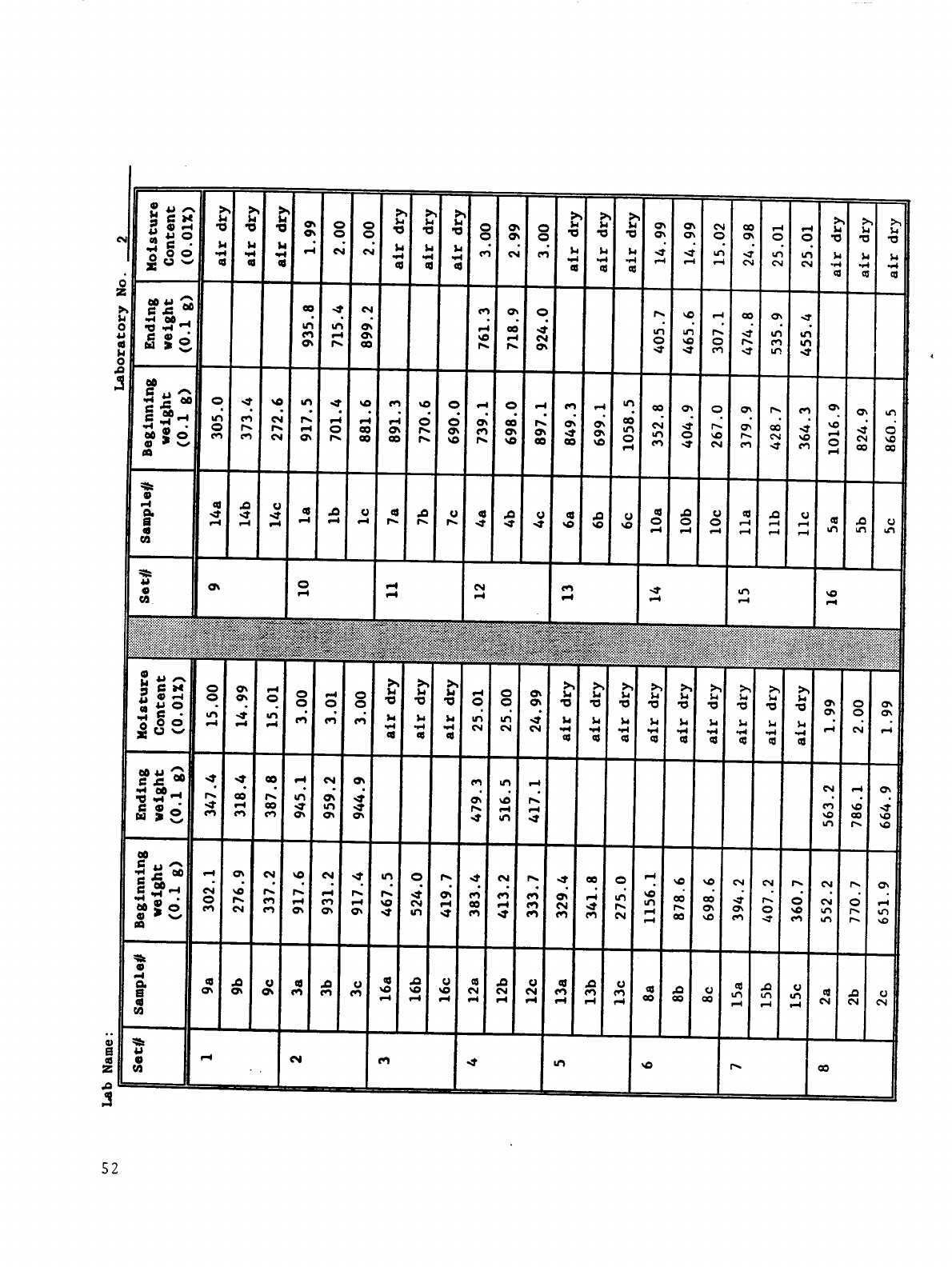 Lab Name:

Laboratory No. 2

| Set# | Sample# | Beginning weight (0.1 g) | Ending weight (0.1 g) | Moisture Content (0.01%) |
|---|---|---|---|---|
| 1 | 9a | 302.1 | 347.4 | 15.00 |
| | 9b | 276.9 | 318.4 | 14.99 |
| | 9c | 337.2 | 387.8 | 15.01 |
| 2 | 3a | 917.6 | 945.1 | 3.00 |
| | 3b | 931.2 | 959.2 | 3.01 |
| | 3c | 917.4 | 944.9 | 3.00 |
| 3 | 16a | 467.5 | | air dry |
| | 16b | 524.0 | | air dry |
| | 16c | 419.7 | | air dry |
| 4 | 12a | 383.4 | 479.3 | 25.01 |
| | 12b | 413.2 | 516.5 | 25.00 |
| | 12c | 333.7 | 417.1 | 24.99 |
| 5 | 13a | 329.4 | | air dry |
| | 13b | 341.8 | | air dry |
| | 13c | 275.0 | | air dry |
| 6 | 8a | 1156.1 | | air dry |
| | 8b | 878.6 | | air dry |
| | 8c | 698.6 | | air dry |
| 7 | 15a | 394.2 | | air dry |
| | 15b | 407.2 | | air dry |
| | 15c | 360.7 | | air dry |
| 8 | 2a | 552.2 | 563.2 | 1.99 |
| | 2b | 770.7 | 786.1 | 2.00 |
| | 2c | 651.9 | 664.9 | 1.99 |

| Set# | Sample# | Beginning weight (0.1 g) | Ending weight (0.1 g) | Moisture Content (0.01%) |
|---|---|---|---|---|
| 9 | 14a | 305.0 | | air dry |
| | 14b | 373.4 | | air dry |
| | 14c | 272.6 | | air dry |
| 10 | 1a | 917.5 | 935.8 | 1.99 |
| | 1b | 701.4 | 715.4 | 2.00 |
| | 1c | 881.6 | 899.2 | 2.00 |
| 11 | 7a | 891.3 | | air dry |
| | 7b | 770.6 | | air dry |
| | 7c | 690.0 | | air dry |
| 12 | 4a | 739.1 | 761.3 | 3.00 |
| | 4b | 698.0 | 718.9 | 2.99 |
| | 4c | 897.1 | 924.0 | 3.00 |
| 13 | 6a | 849.3 | | air dry |
| | 6b | 699.1 | | air dry |
| | 6c | 1058.5 | | air dry |
| 14 | 10a | 352.8 | 405.7 | 14.99 |
| | 10b | 404.9 | 465.6 | 14.99 |
| | 10c | 267.0 | 307.1 | 15.02 |
| 15 | 11a | 379.9 | 474.8 | 24.98 |
| | 11b | 428.7 | 535.9 | 25.01 |
| | 11c | 364.3 | 455.4 | 25.01 |
| 16 | 5a | 1016.9 | | air dry |
| | 5b | 824.9 | | air dry |
| | 5c | 860.5 | | air dry |

52